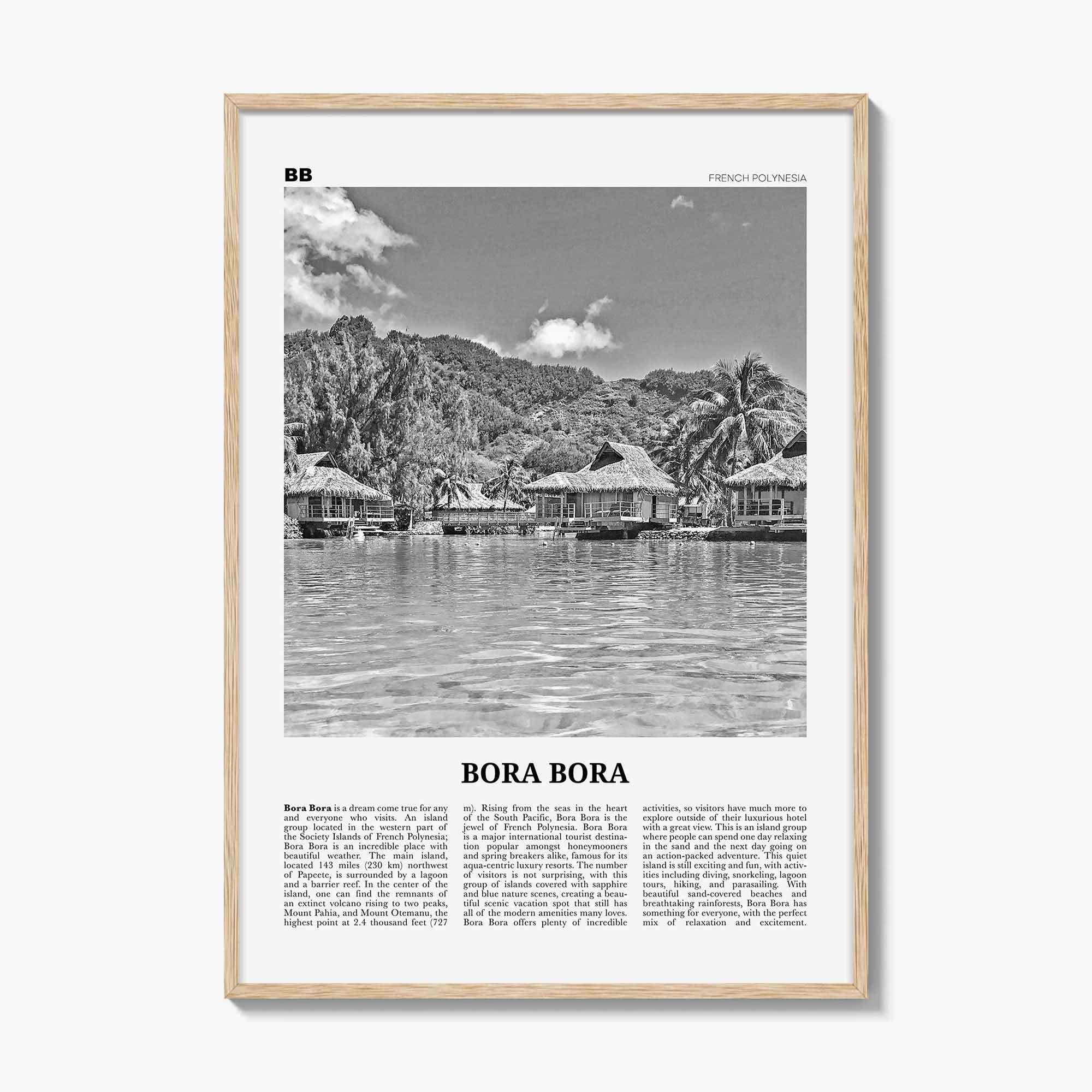 BB

FRENCH POLYNESIA

BORA BORA

Bora Bora is a dream come true for any and everyone who visits. An island group located in the western part of the Society Islands of French Polynesia; Bora Bora is an incredible place with beautiful weather. The main island, located 143 miles (230 km) northwest of Papeete, is surrounded by a lagoon and a barrier reef. In the center of the island, one can find the remnants of an extinct volcano rising to two peaks, Mount Pahia, and Mount Otemanu, the highest point at 2.4 thousand feet (727 m). Rising from the seas in the heart of the South Pacific, Bora Bora is the jewel of French Polynesia. Bora Bora is a major international tourist destination popular amongst honeymooners and spring breakers alike, famous for its aqua-centric luxury resorts. The number of visitors is not surprising, with this group of islands covered with sapphire and blue nature scenes, creating a beautiful scenic vacation spot that still has all of the modern amenities many loves. Bora Bora offers plenty of incredible activities, so visitors have much more to explore outside of their luxurious hotel with a great view. This is an island group where people can spend one day relaxing in the sand and the next day going on an action-packed adventure. This quiet island is still exciting and fun, with activities including diving, snorkeling, lagoon tours, hiking, and parasailing. With beautiful sand-covered beaches and breathtaking rainforests, Bora Bora has something for everyone, with the perfect mix of relaxation and excitement.